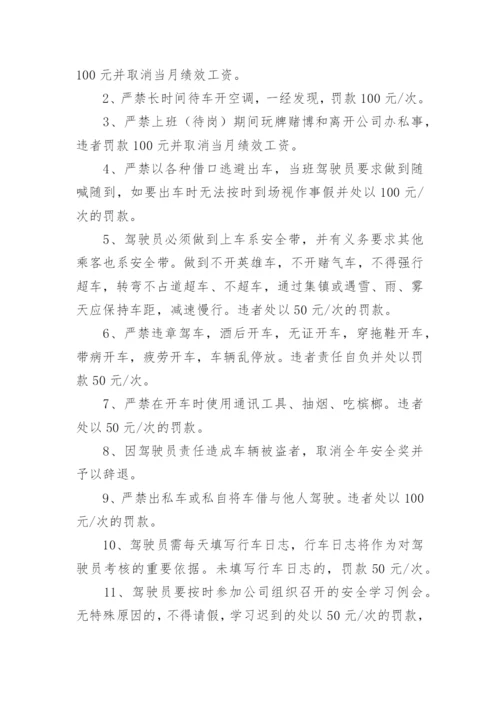 100 元并取消当月绩效工资。

2、严禁长时间待车开空调，一经发现，罚款 100 元/次。

3、严禁上班（待岗）期间玩牌赌博和离开公司办私事，违者罚款 100 元并取消当月绩效工资。

4、严禁以各种借口逃避出车，当班驾驶员要求做到随喊随到，如要出车时无法按时到场视作事假并处以 100 元/次的罚款。

5、驾驶员必须做到上车系安全带，并有义务要求其他乘客也系安全带。做到不开英雄车，不开赌气车，不得强行超车，转弯不占道超车、不超车，通过集镇或遇雪、雨、雾天应保持车距，减速慢行。违者处以 50 元/次的罚款。

6、严禁违章驾车，酒后开车，无证开车，穿拖鞋开车，带病开车，疲劳开车，车辆乱停放。违者责任自负并处以罚款 50 元/次。

7、严禁在开车时使用通讯工具、抽烟、吃槟榔。违者处以 50 元/次的罚款。

8、因驾驶员责任造成车辆被盗者，取消全年安全奖并予以辞退。

9、严禁出私车或私自将车借与他人驾驶。违者处以 100 元/次的罚款。

10、驾驶员需每天填写行车日志，行车日志将作为对驾驶员考核的重要依据。未填写行车日志的，罚款 50 元/次。

11、驾驶员要按时参加公司组织召开的安全学习例会。无特殊原因的，不得请假，学习迟到的处以 50 元/次的罚款，